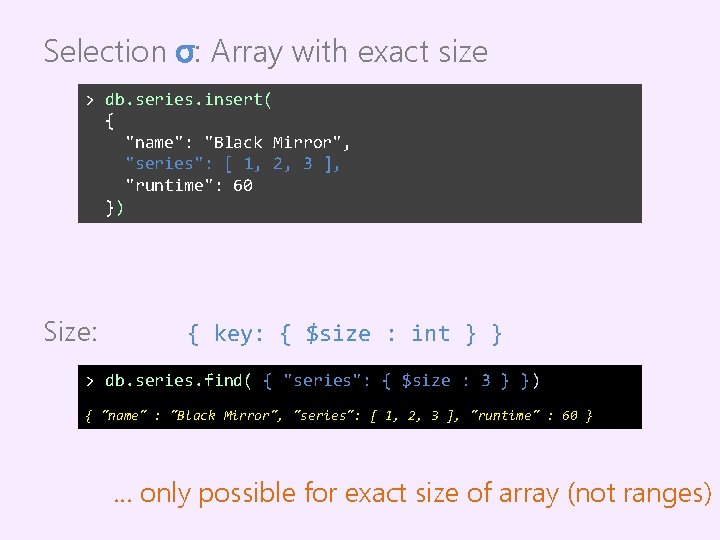 Selection σ: Array with exact size

> db.series.insert(
  {
    "name": "Black Mirror",
    "series": [ 1, 2, 3 ],
    "runtime": 60
  })

Size: { key: { $size : int } }

> db.series.find( { "series": { $size : 3 } })

{ "name" : "Black Mirror", "series": [ 1, 2, 3 ], "runtime" : 60 }

... only possible for exact size of array (not ranges)